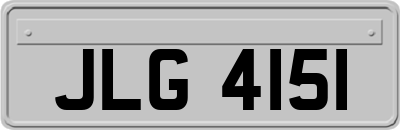 JLG 4151